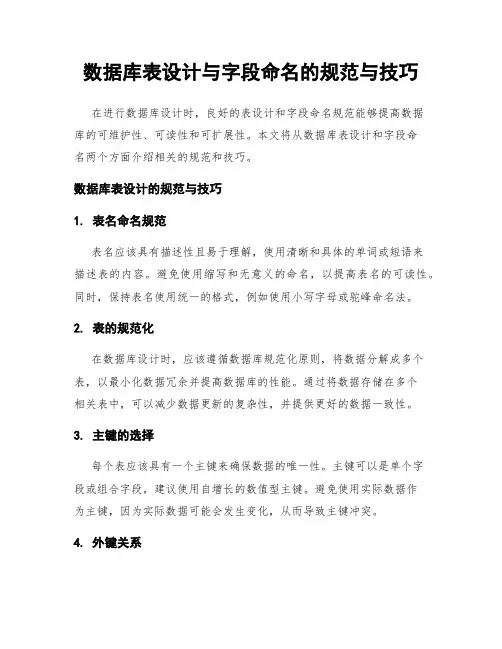 数据库表设计与字段命名的规范与技巧

在进行数据库设计时，良好的表设计和字段命名规范能够提高数据库的可维护性、可读性和可扩展性。本文将从数据库表设计和字段命名两个方面介绍相关的规范和技巧。

数据库表设计的规范与技巧

1. 表名命名规范

表名应该具有描述性且易于理解，使用清晰和具体的单词或短语来描述表的内容。避免使用缩写和无意义的命名，以提高表名的可读性。同时，保持表名使用统一的格式，例如使用小写字母或驼峰命名法。

2. 表的规范化

在数据库设计时，应该遵循数据库规范化原则，将数据分解成多个表，以最小化数据冗余并提高数据库的性能。通过将数据存储在多个相关表中，可以减少数据更新的复杂性，并提供更好的数据一致性。

3. 主键的选择

每个表应该具有一个主键来确保数据的唯一性。主键可以是单个字段或组合字段，建议使用自增长的数值型主键。避免使用实际数据作为主键，因为实际数据可能会发生变化，从而导致主键冲突。

4. 外键关系